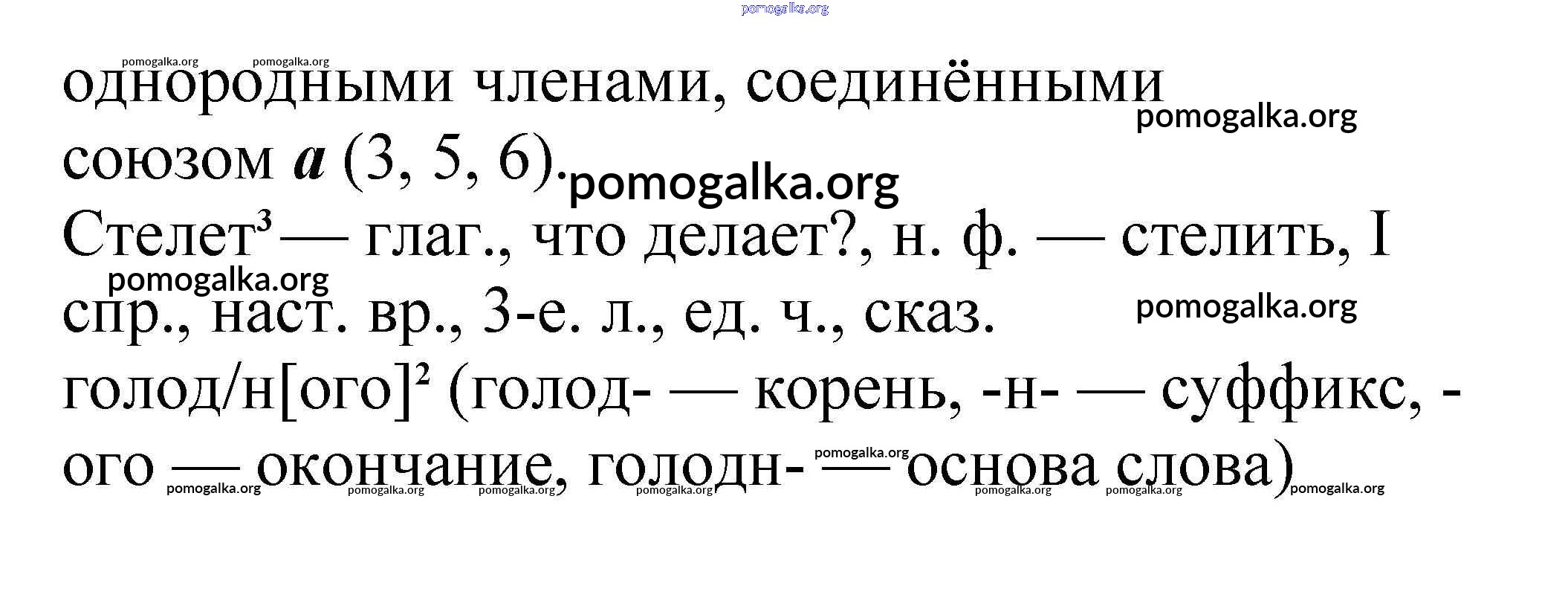 однородными членами, соединёнными союзом а (3, 5, 6).

Стелет$^{3}$ — глаг., что делает?, н. ф. — стелить, I спр., наст. вр., 3-е. л., ед. ч., сказ.

голод/н[ого]$^{2}$ (голод- — корень, -н- — суффикс, -ого — окончание, голодн- — основа слова)

pomogalka.org